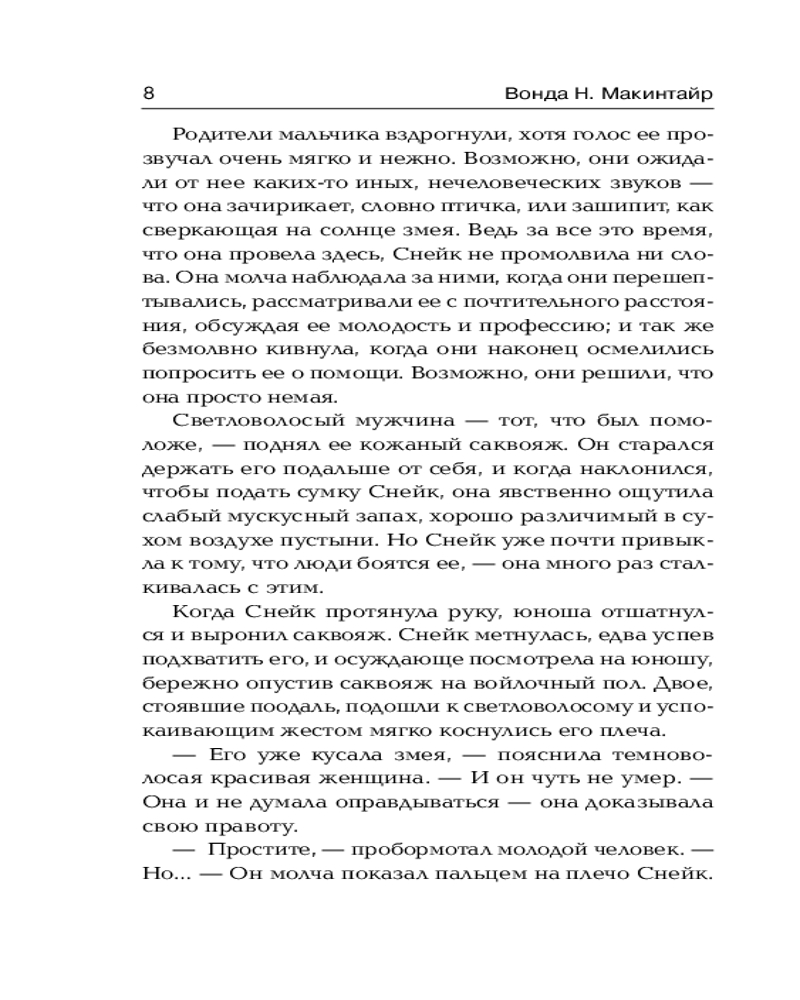 8 Вонда Н. Макинтайр

Родители мальчика вздрогнули, хотя голос ее прозвучал очень мягко и нежно. Возможно, они ожидали от нее каких-то иных, нечеловеческих звуков — что она зачирикает, словно птичка, или зашипит, как сверкающая на солнце змея. Ведь за все это время, что она провела здесь, Снейк не промолвила ни слова. Она молча наблюдала за ними, когда они перешептывались, рассматривали ее с почтительного расстояния, обсуждая ее молодость и профессию; и так же безмолвно кивнула, когда они наконец осмелились попросить ее о помощи. Возможно, они решили, что она просто немая.

Светловолосый мужчина — тот, что был помоложе, — поднял ее кожаный саквояж. Он старался держать его подальше от себя, и когда наклонился, чтобы подать сумку Снейк, она явственно ощутила слабый мускусный запах, хорошо различимый в сухом воздухе пустыни. Но Снейк уже почти привыкла к тому, что люди боятся ее, — она много раз сталкивалась с этим.

Когда Снейк протянула руку, юноша отшатнулся и выронил саквояж. Снейк метнулась, едва успев подхватить его, и осуждающе посмотрела на юношу, бережно опустив саквояж на войлочный пол. Двое, стоявшие поодаль, подошли к светловолосому и успокаивающим жестом мягко коснулись его плеча.

— Его уже кусала змея, — пояснила темноволосая красивая женщина. — И он чуть не умер. — Она и не думала оправдываться — она доказывала свою правоту.

— Простите, — пробормотал молодой человек. — Но... — Он молча показал пальцем на плечо Снейк.